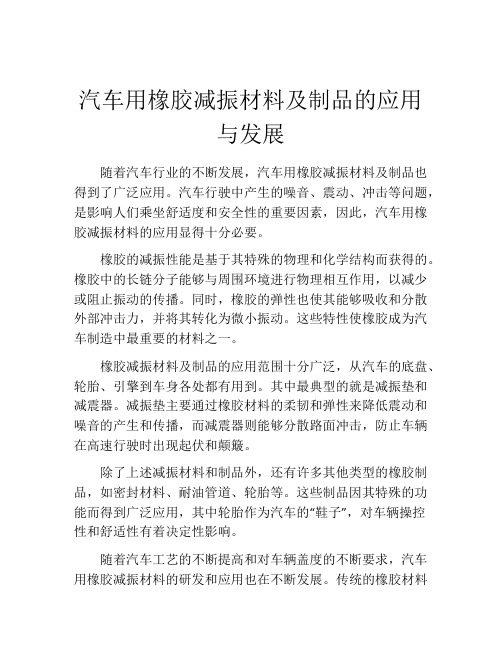 汽车用橡胶减振材料及制品的应用与发展

随着汽车行业的不断发展，汽车用橡胶减振材料及制品也得到了广泛应用。汽车行驶中产生的噪音、震动、冲击等问题，是影响人们乘坐舒适度和安全性的重要因素，因此，汽车用橡胶减振材料的应用显得十分必要。

橡胶的减振性能是基于其特殊的物理和化学结构而获得的。橡胶中的长链分子能够与周围环境进行物理相互作用，以减少或阻止振动的传播。同时，橡胶的弹性也使其能够吸收和分散外部冲击力，并将其转化为微小振动。这些特性使橡胶成为汽车制造中最重要的材料之一。

橡胶减振材料及制品的应用范围十分广泛，从汽车的底盘、轮胎、引擎到车身各处都有用到。其中最典型的就是减振垫和减震器。减振垫主要通过橡胶材料的柔韧和弹性来降低震动和噪音的产生和传播，而减震器则能够分散路面冲击，防止车辆在高速行驶时出现起伏和颠簸。

除了上述减振材料和制品外，还有许多其他类型的橡胶制品，如密封材料、耐油管道、轮胎等。这些制品因其特殊的功能而得到广泛应用，其中轮胎作为汽车的“鞋子”，对车辆操控性和舒适性有着决定性影响。

随着汽车工艺的不断提高和对车辆盖度的不断要求，汽车用橡胶减振材料的研发和应用也在不断发展。传统的橡胶材料